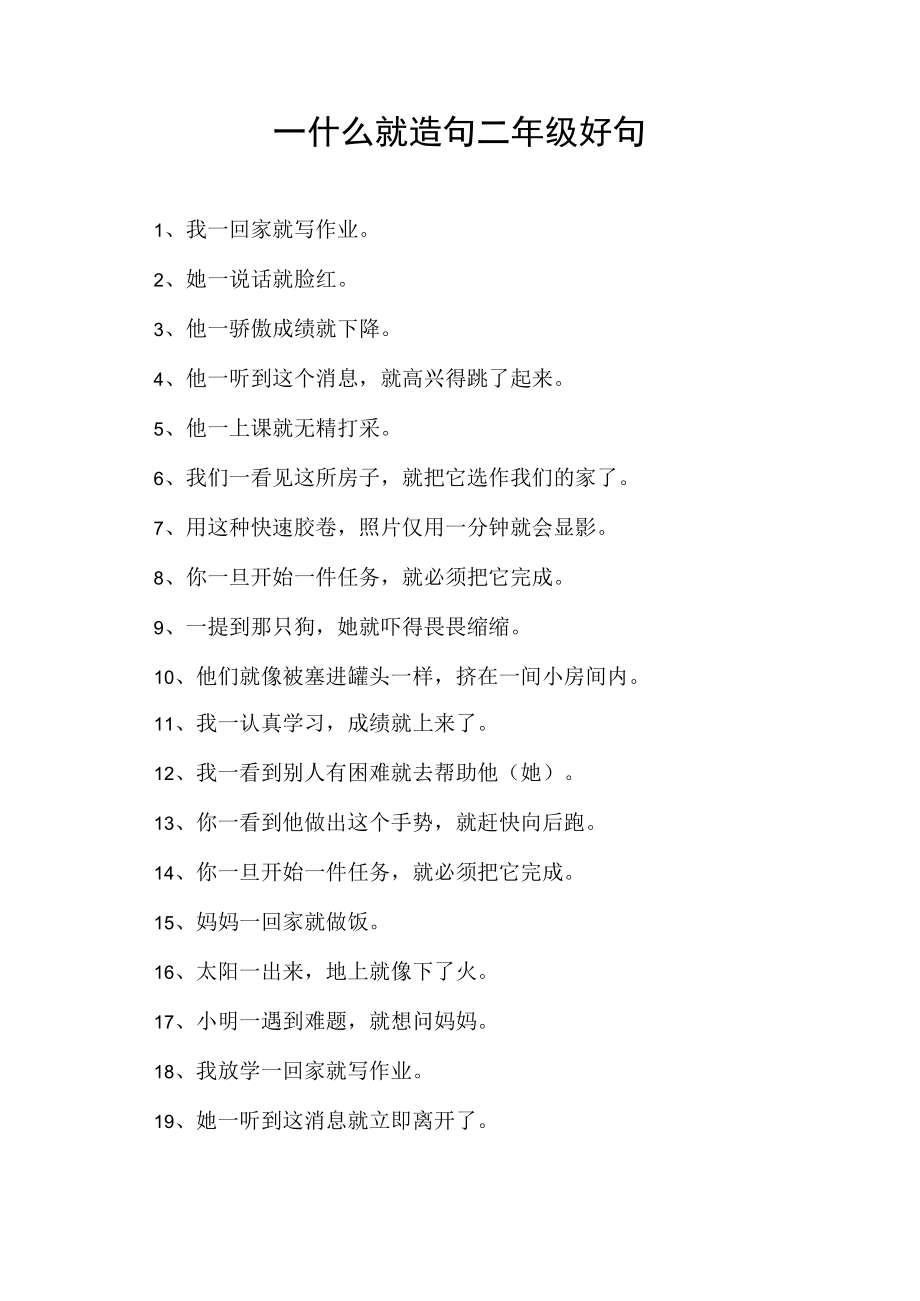 一什么就造句二年级好句

1、我一回家就写作业。

2、她一说话就脸红。

3、他一骄傲成绩就下降。

4、他一听到这个消息，就高兴得跳了起来。

5、他一上课就无精打采。

6、我们一看见这所房子，就把它选作我们的家了。

7、用这种快速胶卷，照片仅用一分钟就会显影。

8、你一旦开始一件任务，就必须把它完成。

9、一提到那只狗，她就吓得畏畏缩缩。

10、他们就像被塞进罐头一样，挤在一间小房间内。

11、我一认真学习，成绩就上来了。

12、我一看到别人有困难就去帮助他（她）。

13、你一看到他做出这个手势，就赶快向后跑。

14、你一旦开始一件任务，就必须把它完成。

15、妈妈一回家就做饭。

16、太阳一出来，地上就像下了火。

17、小明一遇到难题，就想问妈妈。

18、我放学一回家就写作业。

19、她一听到这消息就立即离开了。